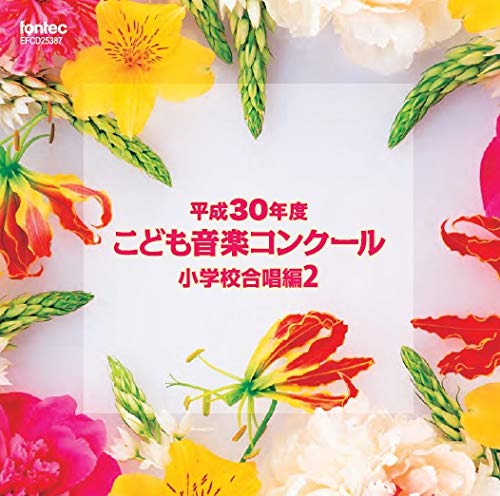 fontec
EFCD25387

平成30年度
こども音楽コンクール
小学校合唱編2